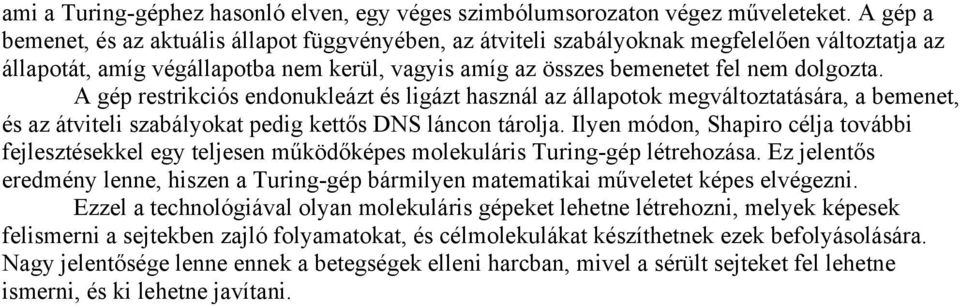 ami a Turing-géphez hasonló elven, egy véges szimbólumsorozaton végez műveleteket. A gép a bemenet, és az aktuális állapot függvényében, az átviteli szabályoknak megfelelően változtatja az állapotát, amíg végállapotba nem kerül, vagyis amíg az összes bemenetet fel nem dolgozta.

A gép restrikciós endonukleázt és ligázt használ az állapotok megváltoztatására, a bemenet, és az átviteli szabályokat pedig kettős DNS láncon tárolja. Ilyen módon, Shapiro célja további fejlesztésekkel egy teljesen működőképes molekuláris Turing-gép létrehozása. Ez jelentős eredmény lenne, hiszen a Turing-gép bármilyen matematikai műveletet képes elvégezni.

Ezzel a technológiával olyan molekuláris gépeket lehetne létrehozni, melyek képesek felismerni a sejtekben zajló folyamatokat, és célmolekulákat készíthetnek ezek befolyásolására. Nagy jelentősége lenne ennek a betegségek elleni harcban, mivel a sérült sejteket fel lehetne ismerni, és ki lehetne javítani.